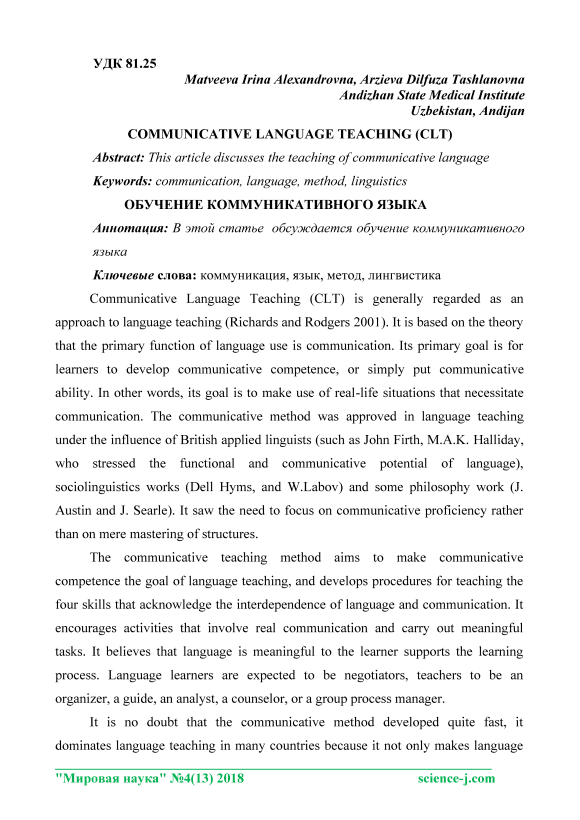 УДК 81.25

Matveeva Irina Alexandrovna, Arzieva Dilfuza Tashlanovna
Andizhan State Medical Institute
Uzbekistan, Andijan

COMMUNICATIVE LANGUAGE TEACHING (CLT)

Abstract: This article discusses the teaching of communicative language

Keywords: communication, language, method, linguistics

ОБУЧЕНИЕ КОММУНИКАТИВНОГО ЯЗЫКА

Аннотация: В этой статье обсуждается обучение коммуникативного языка

Ключевые слова: коммуникация, язык, метод, лингвистика

Communicative Language Teaching (CLT) is generally regarded as an approach to language teaching (Richards and Rodgers 2001). It is based on the theory that the primary function of language use is communication. Its primary goal is for learners to develop communicative competence, or simply put communicative ability. In other words, its goal is to make use of real-life situations that necessitate communication. The communicative method was approved in language teaching under the influence of British applied linguists (such as John Firth, M.A.K. Halliday, who stressed the functional and communicative potential of language), sociolinguistics works (Dell Hyms, and W.Labov) and some philosophy work (J. Austin and J. Searle). It saw the need to focus on communicative proficiency rather than on mere mastering of structures.

The communicative teaching method aims to make communicative competence the goal of language teaching, and develops procedures for teaching the four skills that acknowledge the interdependence of language and communication. It encourages activities that involve real communication and carry out meaningful tasks. It believes that language is meaningful to the learner supports the learning process. Language learners are expected to be negotiators, teachers to be an organizer, a guide, an analyst, a counselor, or a group process manager.

It is no doubt that the communicative method developed quite fast, it dominates language teaching in many countries because it not only makes language

"Мировая наука" №4(13) 2018 science-j.com